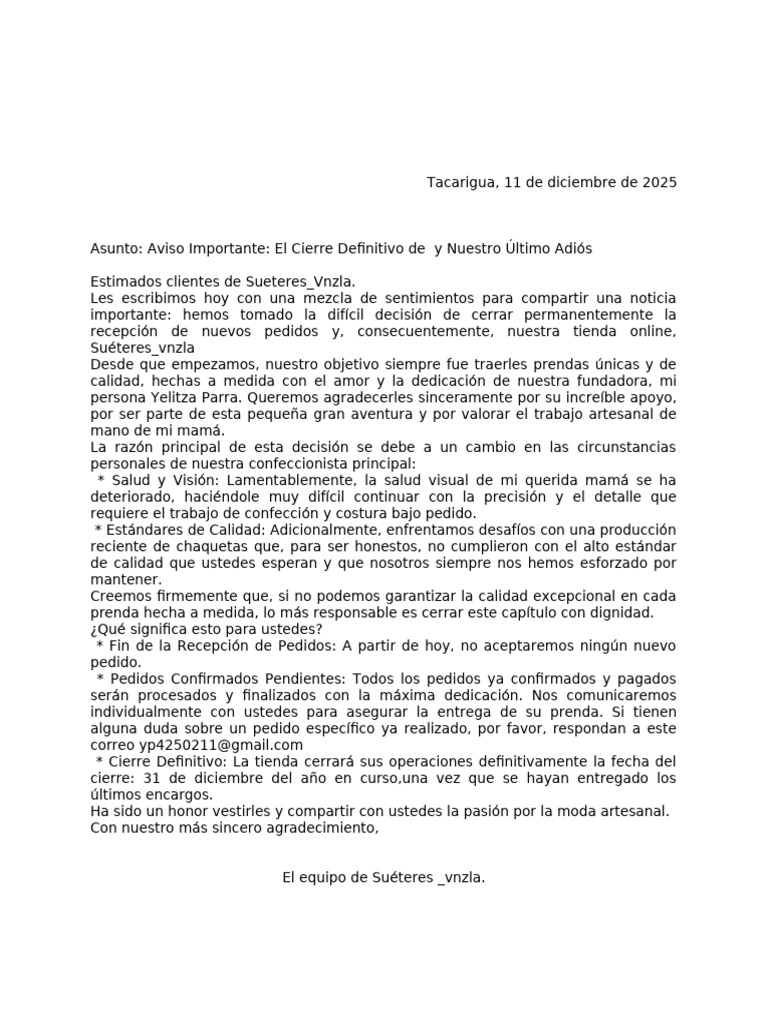 Tacarigua, 11 de diciembre de 2025

Asunto: Aviso Importante: El Cierre Definitivo de y Nuestro Último Adiós

Estimados clientes de Sueteres_Vnzla.
Les escribimos hoy con una mezcla de sentimientos para compartir una noticia importante: hemos tomado la difícil decisión de cerrar permanentemente la recepción de nuevos pedidos y, consecuentemente, nuestra tienda online, Suéteres_vnzla
Desde que empezamos, nuestro objetivo siempre fue traerles prendas únicas y de calidad, hechas a medida con el amor y la dedicación de nuestra fundadora, mi persona Yelitza Parra. Queremos agradecerles sinceramente por su increíble apoyo, por ser parte de esta pequeña gran aventura y por valorar el trabajo artesanal de mano de mi mamá.
La razón principal de esta decisión se debe a un cambio en las circunstancias personales de nuestra confeccionista principal:
* Salud y Visión: Lamentablemente, la salud visual de mi querida mamá se ha deteriorado, haciéndole muy difícil continuar con la precisión y el detalle que requiere el trabajo de confección y costura bajo pedido.
* Estándares de Calidad: Adicionalmente, enfrentamos desafíos con una producción reciente de chaquetas que, para ser honestos, no cumplieron con el alto estándar de calidad que ustedes esperan y que nosotros siempre nos hemos esforzado por mantener.
Creemos firmemente que, si no podemos garantizar la calidad excepcional en cada prenda hecha a medida, lo más responsable es cerrar este capítulo con dignidad.
¿Qué significa esto para ustedes?
* Fin de la Recepción de Pedidos: A partir de hoy, no aceptaremos ningún nuevo pedido.
* Pedidos Confirmados Pendientes: Todos los pedidos ya confirmados y pagados serán procesados y finalizados con la máxima dedicación. Nos comunicaremos individualmente con ustedes para asegurar la entrega de su prenda. Si tienen alguna duda sobre un pedido específico ya realizado, por favor, respondan a este correo yp4250211@gmail.com
* Cierre Definitivo: La tienda cerrará sus operaciones definitivamente la fecha del cierre: 31 de diciembre del año en curso,una vez que se hayan entregado los últimos encargos.
Ha sido un honor vestirles y compartir con ustedes la pasión por la moda artesanal.
Con nuestro más sincero agradecimiento,

El equipo de Suéteres _vnzla.